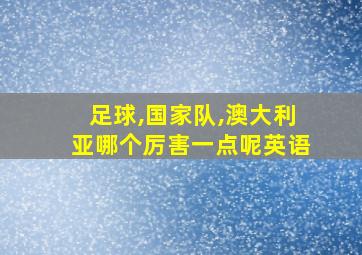 足球,国家队,澳大利亚哪个厉害一点呢英语